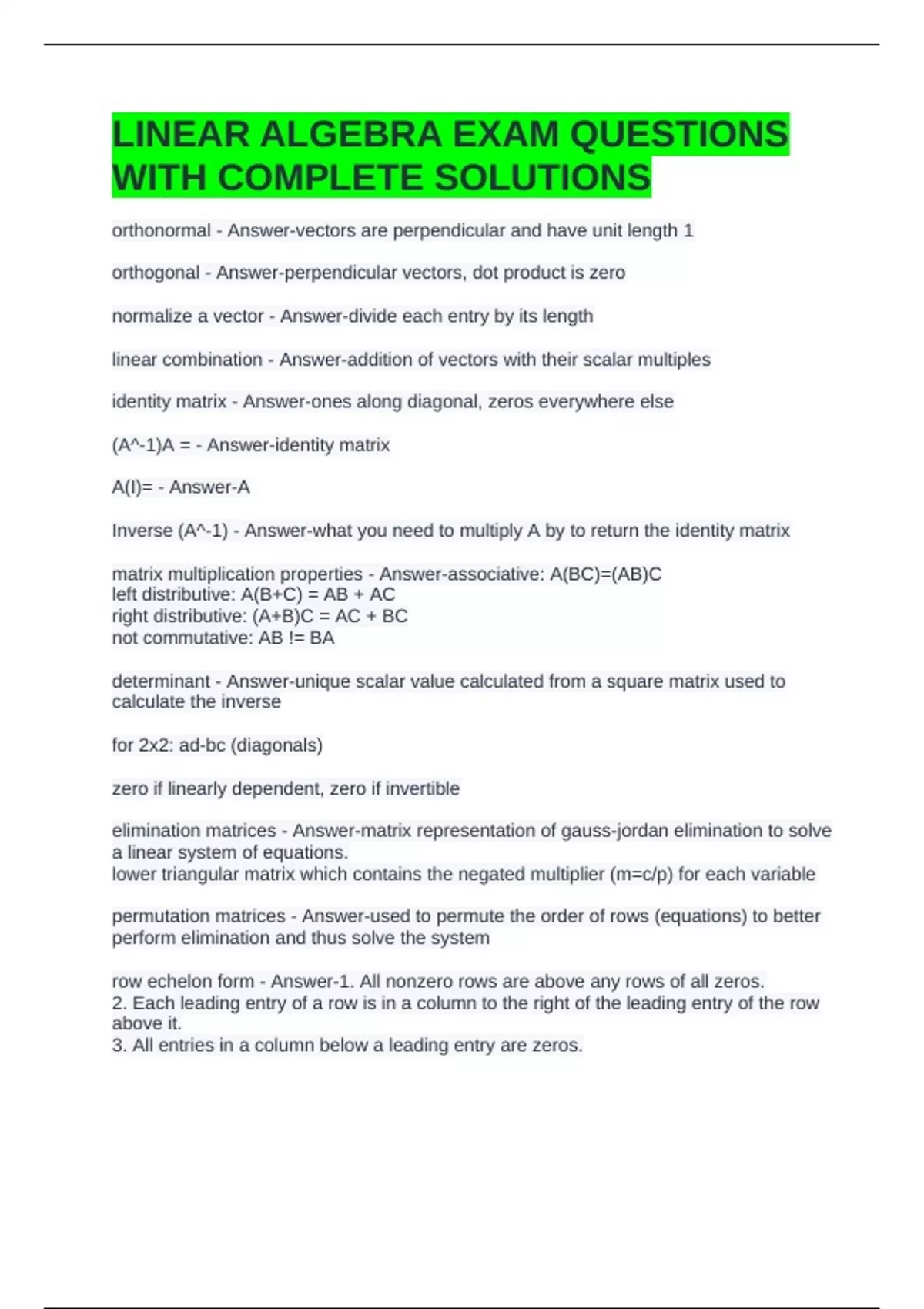 LINEAR ALGEBRA EXAM QUESTIONS WITH COMPLETE SOLUTIONS

orthonormal - Answer-vectors are perpendicular and have unit length 1

orthogonal - Answer-perpendicular vectors, dot product is zero

normalize a vector - Answer-divide each entry by its length

linear combination - Answer-addition of vectors with their scalar multiples

identity matrix - Answer-ones along diagonal, zeros everywhere else

(A^-1)A = - Answer-identity matrix

A(I)= - Answer-A

Inverse (A^-1) - Answer-what you need to multiply A by to return the identity matrix

matrix multiplication properties - Answer-associative: A(BC)=(AB)C
left distributive: A(B+C) = AB + AC
right distributive: (A+B)C = AC + BC
not commutative: AB != BA

determinant - Answer-unique scalar value calculated from a square matrix used to calculate the inverse

for 2x2: ad-bc (diagonals)

zero if linearly dependent, zero if invertible

elimination matrices - Answer-matrix representation of gauss-jordan elimination to solve a linear system of equations.
lower triangular matrix which contains the negated multiplier (m=c/p) for each variable

permutation matrices - Answer-used to permute the order of rows (equations) to better perform elimination and thus solve the system

row echelon form - Answer-1. All nonzero rows are above any rows of all zeros.
2. Each leading entry of a row is in a column to the right of the leading entry of the row above it.
3. All entries in a column below a leading entry are zeros.